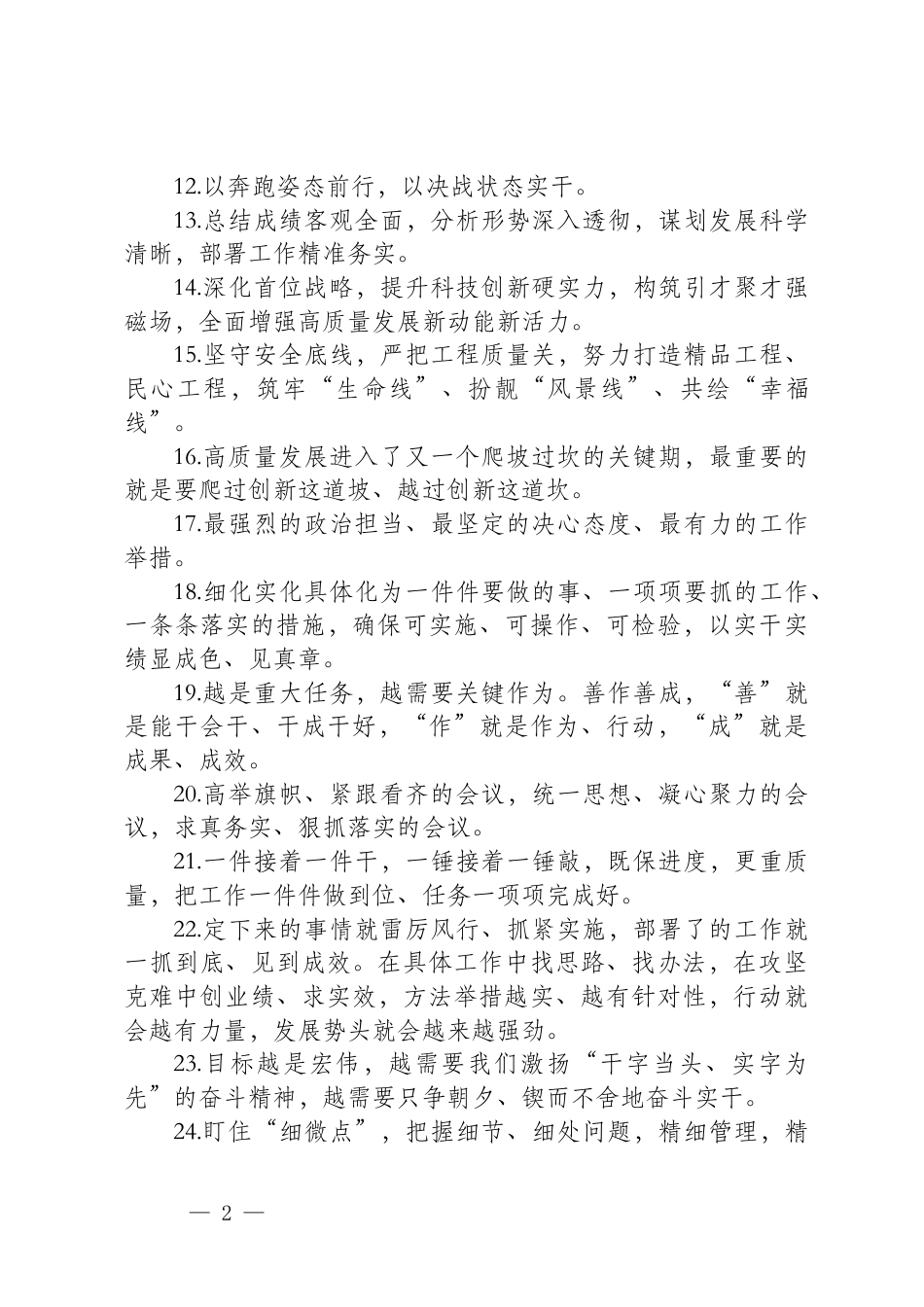 12.以奔跑姿态前行，以决战状态实干。

13.总结成绩客观全面，分析形势深入透彻，谋划发展科学清晰，部署工作精准务实。

14.深化首位战略，提升科技创新硬实力，构筑引才聚才强磁场，全面增强高质量发展新动能新活力。

15.坚守安全底线，严把工程质量关，努力打造精品工程、民心工程，筑牢“生命线”、扮靓“风景线”、共绘“幸福线”。

16.高质量发展进入了又一个爬坡过坎的关键期，最重要的就是要爬过创新这道坡、越过创新这道坎。

17.最强烈的政治担当、最坚定的决心态度、最有力的工作举措。

18.细化实化具体化为一件件要做的事、一项项要抓的工作、一条条落实的措施，确保可实施、可操作、可检验，以实干实绩显成色、见真章。

19.越是重大任务，越需要关键作为。善作善成，“善”就是能干会干、干成干好，“作”就是作为、行动，“成”就是成果、成效。

20.高举旗帜、紧跟看齐的会议，统一思想、凝心聚力的会议，求真务实、狠抓落实的会议。

21.一件接着一件干，一锤接着一锤敲，既保进度，更重质量，把工作一件件做到位、任务一项项完成好。

22.定下来的事情就雷厉风行、抓紧实施，部署了的工作就一抓到底、见到成效。在具体工作中找思路、找办法，在攻坚克难中创业绩、求实效，方法举措越实、越有针对性，行动就会越有力量，发展势头就会越来越强劲。

23.目标越是宏伟，越需要我们激扬“干字当头、实字为先”的奋斗精神，越需要只争朝夕、锲而不舍地奋斗实干。

24.盯住“细微点”，把握细节、细处问题，精细管理，精

— 2 —